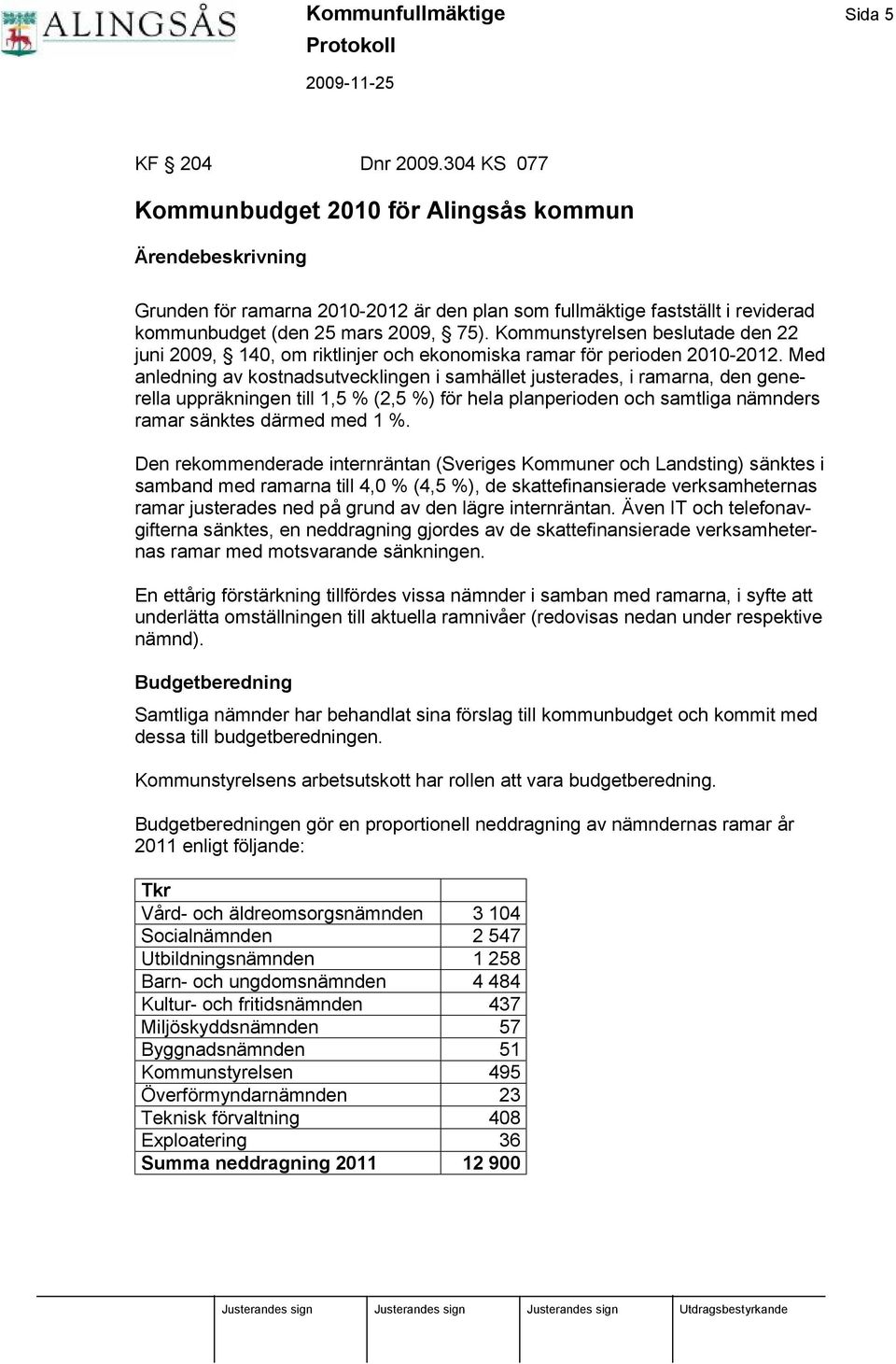 ALINGSÅS

Kommunfullmäktige
Protokoll
2009-11-25

Sida 5

KF § 204 Dnr 2009.304 KS 077

Kommunbudget 2010 för Alingsås kommun

Ärendebeskrivning

Grunden för ramarna 2010-2012 är den plan som fullmäktige fastställt i reviderad kommunbudget (den 25 mars 2009, § 75). Kommunstyrelsen beslutade den 22 juni 2009, § 140, om riktlinjer och ekonomiska ramar för perioden 2010-2012. Med anledning av kostnadsutvecklingen i samhället justerades, i ramarna, den generella uppräkningen till 1,5 % (2,5 %) för hela planperioden och samtliga nämnders ramar sänktes därmed med 1 %.

Den rekommenderade internräntan (Sveriges Kommuner och Landsting) sänktes i samband med ramarna till 4,0 % (4,5 %), de skattefinansierade verksamheternas ramar justerades ned på grund av den lägre internräntan. Även IT och telefonavgifterna sänktes, en neddragning gjordes av de skattefinansierade verksamheternas ramar med motsvarande sänkningen.

En ettårig förstärkning tillfördes vissa nämnder i samban med ramarna, i syfte att underlätta omställningen till aktuella ramnivåer (redovisas nedan under respektive nämnd).

Budgetberedning

Samtliga nämnder har behandlat sina förslag till kommunbudget och kommit med dessa till budgetberedningen.

Kommunstyrelsens arbetsutskott har rollen att vara budgetberedning.

Budgetberedningen gör en proportionell neddragning av nämndernas ramar år 2011 enligt följande:

| Tkr | |
|---|---|
| Vård- och äldreomsorgsnämnden | 3 104 |
| Socialnämnden | 2 547 |
| Utbildningsnämnden | 1 258 |
| Barn- och ungdomsnämnden | 4 484 |
| Kultur- och fritidsnämnden | 437 |
| Miljöskyddsnämnden | 57 |
| Byggnadsnämnden | 51 |
| Kommunstyrelsen | 495 |
| Överförmyndarnämnden | 23 |
| Teknisk förvaltning | 408 |
| Exploatering | 36 |
| Summa neddragning 2011 | 12 900 |

Justerandes sign Justerandes sign Justerandes sign Utdragsbestyrkande